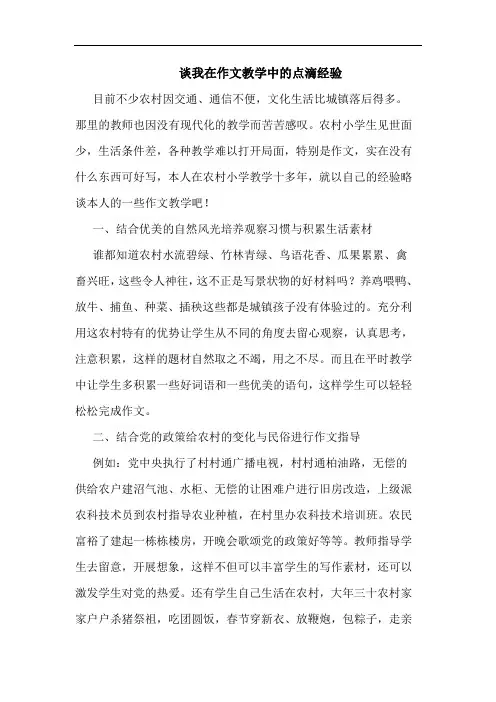 谈我在作文教学中的点滴经验

目前不少农村因交通、通信不便，文化生活比城镇落后得多。那里的教师也因没有现代化的教学而苦苦感叹。农村小学生见世面少，生活条件差，各种教学难以打开局面，特别是作文，实在没有什么东西可好写，本人在农村小学教学十多年，就以自己的经验略谈本人的一些作文教学吧！

一、结合优美的自然风光培养观察习惯与积累生活素材

谁都知道农村水流碧绿、竹林青绿、鸟语花香、瓜果累累、禽畜兴旺，这些令人神往，这不正是写景状物的好材料吗？养鸡喂鸭、放牛、捕鱼、种菜、插秧这些都是城镇孩子没有体验过的。充分利用这农村特有的优势让学生从不同的角度去留心观察，认真思考，注意积累，这样的题材自然取之不竭，用之不尽。而且在平时教学中让学生多积累一些好词语和一些优美的语句，这样学生可以轻轻松松完成作文。

二、结合党的政策给农村的变化与民俗进行作文指导

例如：党中央执行了村村通广播电视，村村通柏油路，无偿的供给农户建沼气池、水柜、无偿的让困难户进行旧房改造，上级派农科技术员到农村指导农业种植，在村里办农科技术培训班。农民富裕了建起一栋栋楼房，开晚会歌颂党的政策好等等。教师指导学生去留意，开展想象，这样不但可以丰富学生的写作素材，还可以激发学生对党的热爱。还有学生自己生活在农村，大年三十农村家家户户杀猪祭祖，吃团圆饭，春节穿新衣、放鞭炮，包粽子，走亲